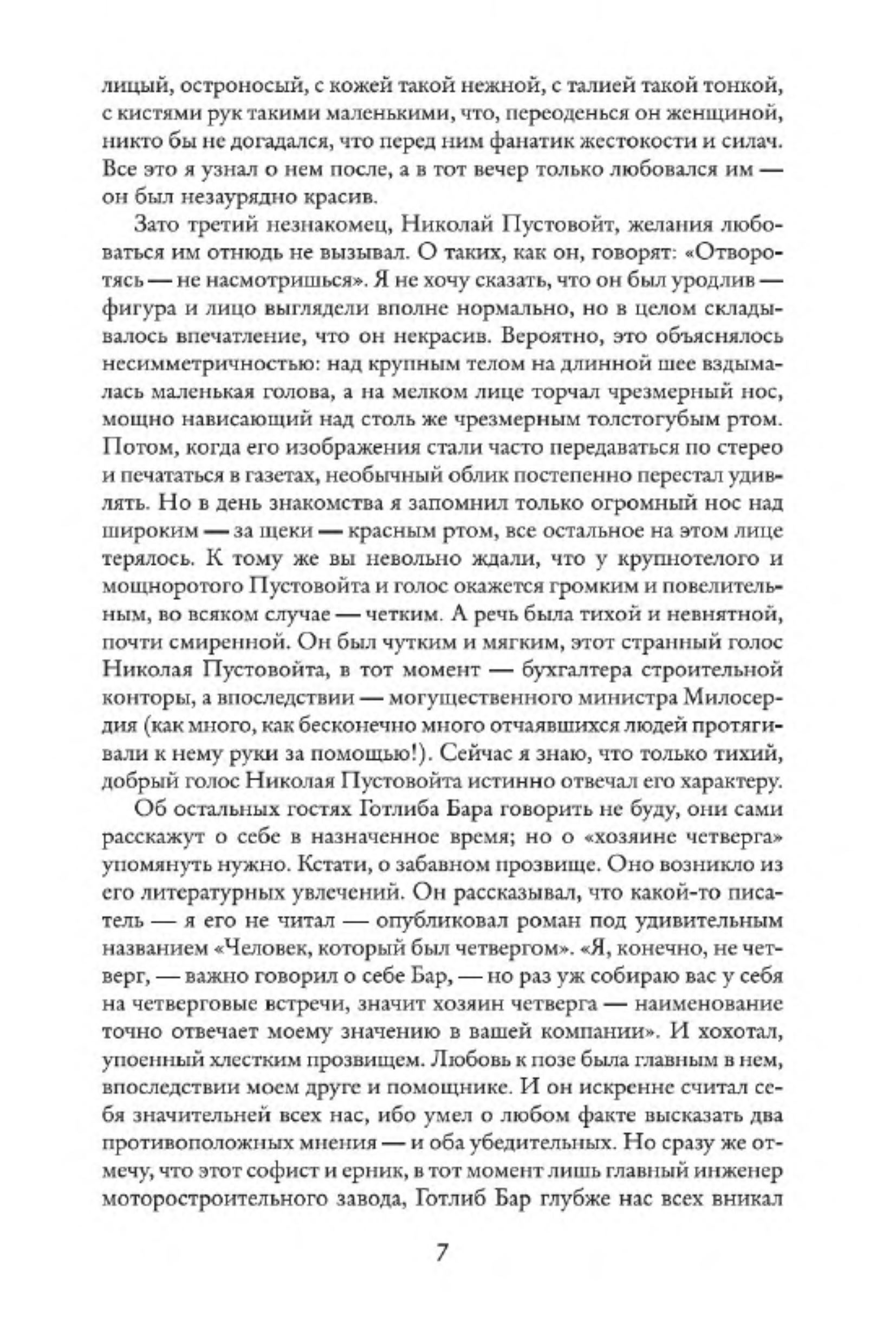 лицый, остроносый, с кожей такой нежной, с талией такой тонкой, с кистями рук такими маленькими, что, переоденься он женщиной, никто бы не догадался, что перед ним фанатик жестокости и силач. Все это я узнал о нем после, а в тот вечер только любовался им — он был незаурядно красив.

Зато третий незнакомец, Николай Пустовойт, желания любоваться им отнюдь не вызывал. О таких, как он, говорят: «Отворотясь — не насмотришься». Я не хочу сказать, что он был уродлив — фигура и лицо выглядели вполне нормально, но в целом складывалось впечатление, что он некрасив. Вероятно, это объяснялось несимметричностью: над крупным телом на длинной шее вздымалась маленькая голова, а на мелком лице торчал чрезмерный нос, мощно нависающий над столь же чрезмерным толстогубым ртом. Потом, когда его изображения стали часто передаваться по стерео и печататься в газетах, необычный облик постепенно перестал удивлять. Но в день знакомства я запомнил только огромный нос над широким — за щеки — красным ртом, все остальное на этом лице терялось. К тому же вы невольно ждали, что у крупнотелого и мощноротого Пустовойта и голос окажется громким и повелительным, во всяком случае — четким. А речь была тихой и невнятной, почти смиренной. Он был чутким и мягким, этот странный голос Николая Пустовойта, в тот момент — бухгалтера строительной конторы, а впоследствии — могущественного министра Милосердия (как много, как бесконечно много отчаявшихся людей протягивали к нему руки за помощью!). Сейчас я знаю, что только тихий, добрый голос Николая Пустовойта истинно отвечал его характеру.

Об остальных гостях Готлиба Бара говорить не буду, они сами расскажут о себе в назначенное время; но о «хозяине четверга» упомянуть нужно. Кстати, о забавном прозвище. Оно возникло из его литературных увлечений. Он рассказывал, что какой-то писатель — я его не читал — опубликовал роман под удивительным названием «Человек, который был четвергом». «Я, конечно, не четверг, — важно говорил о себе Бар, — но раз уж собираю вас у себя на четверговые встречи, значит хозяин четверга — наименование точно отвечает моему значению в вашей компании». И хохотал, упоенный хлестким прозвищем. Любовь к позе была главным в нем, впоследствии моем друге и помощнике. И он искренне считал себя значительней всех нас, ибо умел о любом факте высказать два противоположных мнения — и оба убедительных. Но сразу же отмечу, что этот софист и ерник, в тот момент лишь главный инженер моторостроительного завода, Готлиб Бар глубже нас всех вникал

7